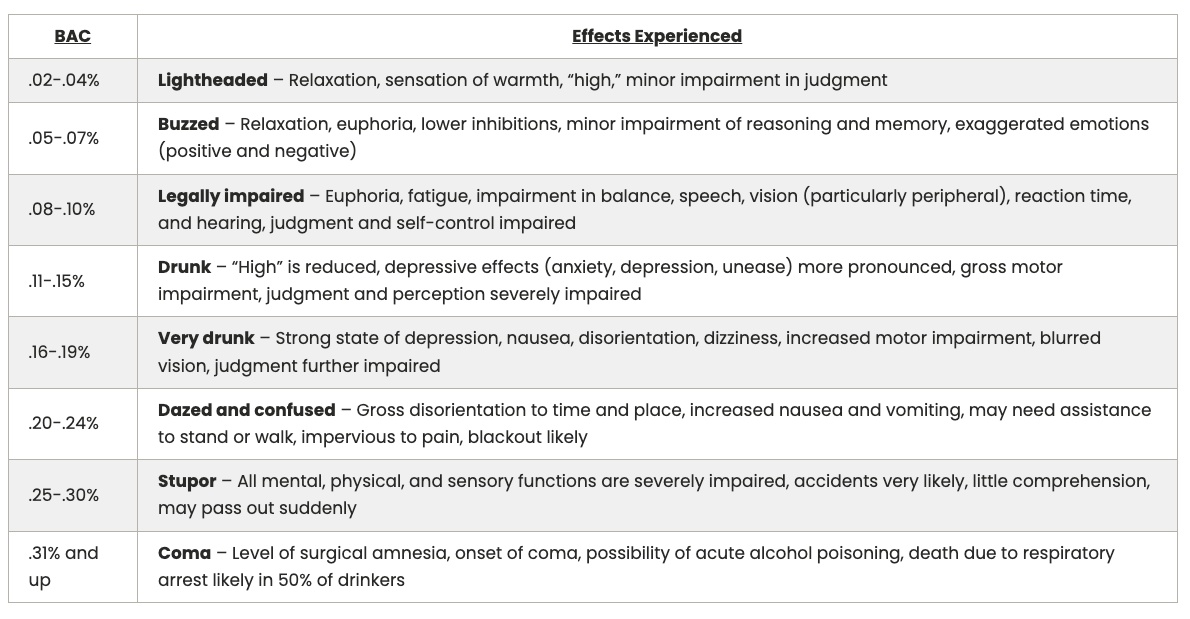 | BAC | Effects Experienced |
|---|---|
| .02-.04% | Lightheaded – Relaxation, sensation of warmth, “high,” minor impairment in judgment |
| .05-.07% | Buzzed – Relaxation, euphoria, lower inhibitions, minor impairment of reasoning and memory, exaggerated emotions (positive and negative) |
| .08-.10% | Legally impaired – Euphoria, fatigue, impairment in balance, speech, vision (particularly peripheral), reaction time, and hearing, judgment and self-control impaired |
| .11-.15% | Drunk – “High” is reduced, depressive effects (anxiety, depression, unease) more pronounced, gross motor impairment, judgment and perception severely impaired |
| .16-.19% | Very drunk – Strong state of depression, nausea, disorientation, dizziness, increased motor impairment, blurred vision, judgment further impaired |
| .20-.24% | Dazed and confused – Gross disorientation to time and place, increased nausea and vomiting, may need assistance to stand or walk, impervious to pain, blackout likely |
| .25-.30% | Stupor – All mental, physical, and sensory functions are severely impaired, accidents very likely, little comprehension, may pass out suddenly |
| .31% and up | Coma – Level of surgical amnesia, onset of coma, possibility of acute alcohol poisoning, death due to respiratory arrest likely in 50% of drinkers |